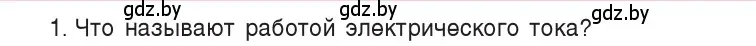 gdz.by gdz.by gdz.by
1. Что называют работой электрического тока?